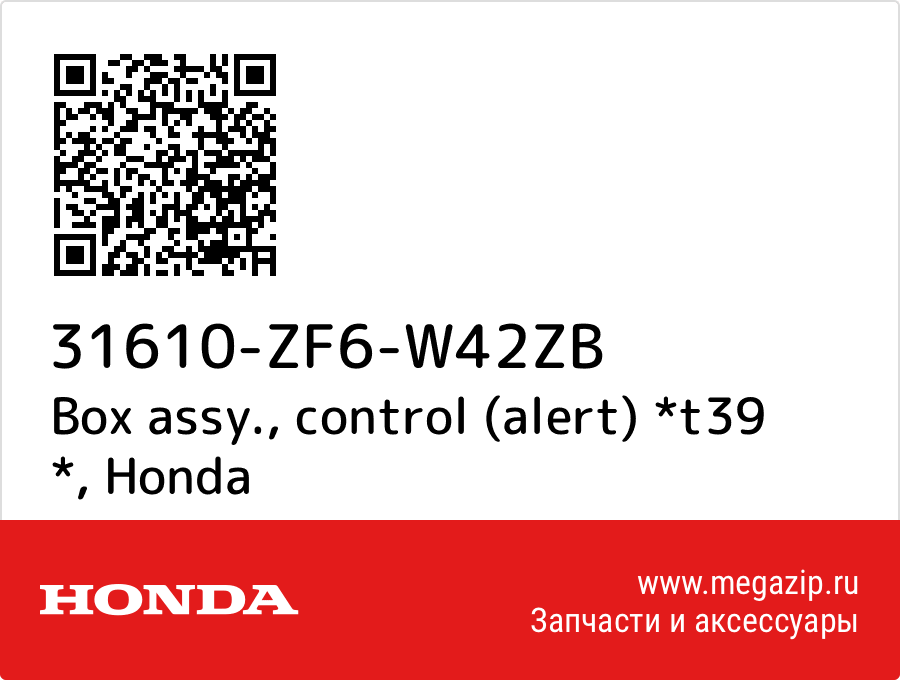 31610-ZF6-W42ZB
Box assy., control (alert) *t39 *, Honda

HONDA

www.megazip.ru
Запчасти и аксессуары